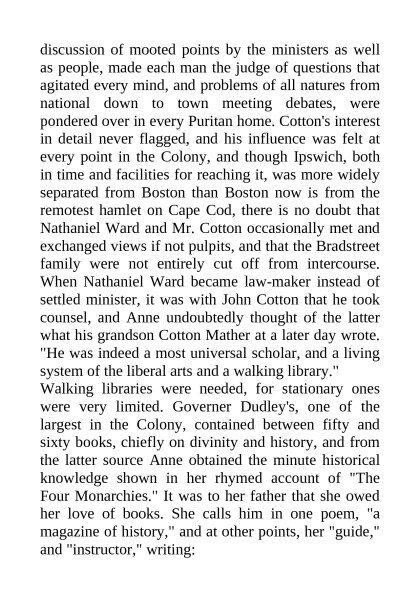 discussion of mooted points by the ministers as well as people, made each man the judge of questions that agitated every mind, and problems of all natures from national down to town meeting debates, were pondered over in every Puritan home. Cotton's interest in detail never flagged, and his influence was felt at every point in the Colony, and though Ipswich, both in time and facilities for reaching it, was more widely separated from Boston than Boston now is from the remotest hamlet on Cape Cod, there is no doubt that Nathaniel Ward and Mr. Cotton occasionally met and exchanged views if not pulpits, and that the Bradstreet family were not entirely cut off from intercourse. When Nathaniel Ward became law-maker instead of settled minister, it was with John Cotton that he took counsel, and Anne undoubtedly thought of the latter what his grandson Cotton Mather at a later day wrote. "He was indeed a most universal scholar, and a living system of the liberal arts and a walking library."

Walking libraries were needed, for stationary ones were very limited. Governer Dudley's, one of the largest in the Colony, contained between fifty and sixty books, chiefly on divinity and history, and from the latter source Anne obtained the minute historical knowledge shown in her rhymed account of "The Four Monarchies." It was to her father that she owed her love of books. She calls him in one poem, "a magazine of history," and at other points, her "guide," and "instructor," writing: